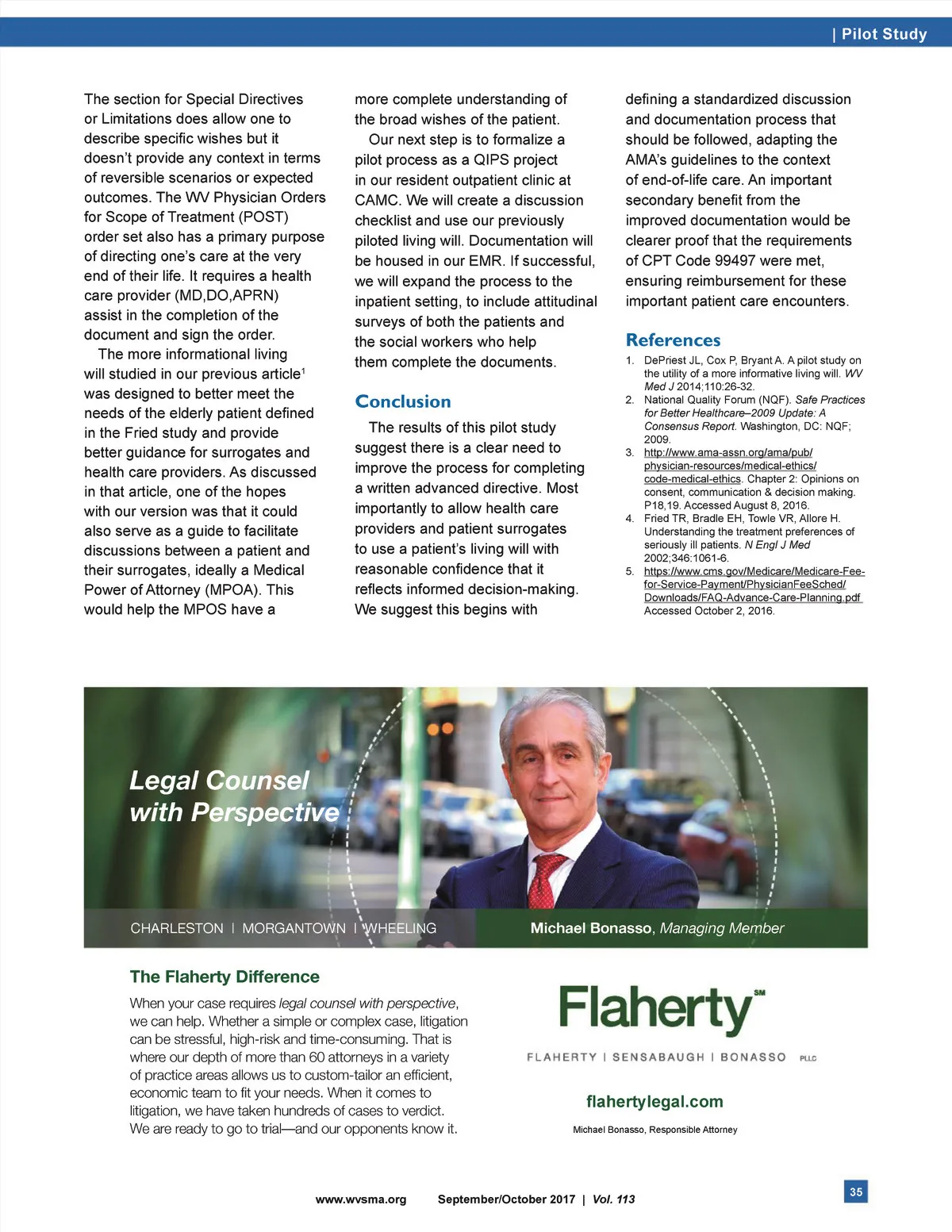 | Pilot Study

The section for Special Directives or Limitations does allow one to describe specific wishes but it doesn't provide any context in terms of reversible scenarios or expected outcomes. The WV Physician Orders for Scope of Treatment (POST) order set also has a primary purpose of directing one's care at the very end of their life. It requires a health care provider (MD,DO,APRN) assist in the completion of the document and sign the order.

The more informational living will studied in our previous article$^1$ was designed to better meet the needs of the elderly patient defined in the Fried study and provide better guidance for surrogates and health care providers. As discussed in that article, one of the hopes with our version was that it could also serve as a guide to facilitate discussions between a patient and their surrogates, ideally a Medical Power of Attorney (MPOA). This would help the MPOS have a more complete understanding of the broad wishes of the patient.

Our next step is to formalize a pilot process as a QIPS project in our resident outpatient clinic at CAMC. We will create a discussion checklist and use our previously piloted living will. Documentation will be housed in our EMR. If successful, we will expand the process to the inpatient setting, to include attitudinal surveys of both the patients and the social workers who help them complete the documents.

Conclusion

The results of this pilot study suggest there is a clear need to improve the process for completing a written advanced directive. Most importantly to allow health care providers and patient surrogates to use a patient's living will with reasonable confidence that it reflects informed decision-making. We suggest this begins with defining a standardized discussion and documentation process that should be followed, adapting the AMA's guidelines to the context of end-of-life care. An important secondary benefit from the improved documentation would be clearer proof that the requirements of CPT Code 99497 were met, ensuring reimbursement for these important patient care encounters.

References

1. DePriest JL, Cox P, Bryant A. A pilot study on the utility of a more informative living will. WV Med J 2014;110:26-32.
2. National Quality Forum (NQF). Safe Practices for Better Healthcare–2009 Update: A Consensus Report. Washington, DC: NQF; 2009.
3. http://www.ama-assn.org/ama/pub/physician-resources/medical-ethics/code-medical-ethics. Chapter 2: Opinions on consent, communication & decision making. P18,19. Accessed August 8, 2016.
4. Fried TR, Bradle EH, Towle VR, Allore H. Understanding the treatment preferences of seriously ill patients. N Engl J Med 2002;346:1061-6.
5. https://www.cms.gov/Medicare/Medicare-Fee-for-Service-Payment/PhysicianFeeSched/Downloads/FAQ-Advance-Care-Planning.pdf Accessed October 2, 2016.

Legal Counsel with Perspective

CHARLESTON | MORGANTOWN | WHEELING

Michael Bonasso, Managing Member

The Flaherty Difference

When your case requires legal counsel with perspective, we can help. Whether a simple or complex case, litigation can be stressful, high-risk and time-consuming. That is where our depth of more than 60 attorneys in a variety of practice areas allows us to custom-tailor an efficient, economic team to fit your needs. When it comes to litigation, we have taken hundreds of cases to verdict. We are ready to go to trial—and our opponents know it.

Flaherty SM

FLAHERTY | SENSABAUGH | BONASSO PLLC

flahertylegal.com

Michael Bonasso, Responsible Attorney

www.wvsma.org September/October 2017 | Vol. 113

35